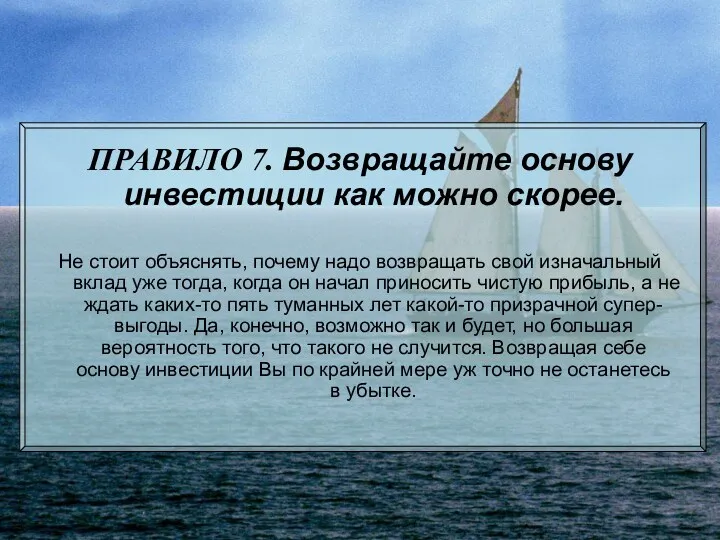 ПРАВИЛО 7. Возвращайте основу инвестиции как можно скорее.

Не стоит объяснять, почему надо возвращать свой изначальный вклад уже тогда, когда он начал приносить чистую прибыль, а не ждать каких-то пять туманных лет какой-то призрачной супер-выгоды. Да, конечно, возможно так и будет, но большая вероятность того, что такого не случится. Возвращая себе основу инвестиции Вы по крайней мере уж точно не останетесь в убытке.